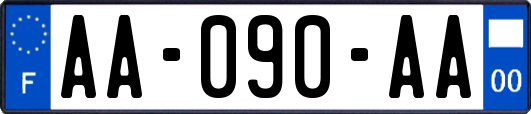 F
AA-090-AA
00